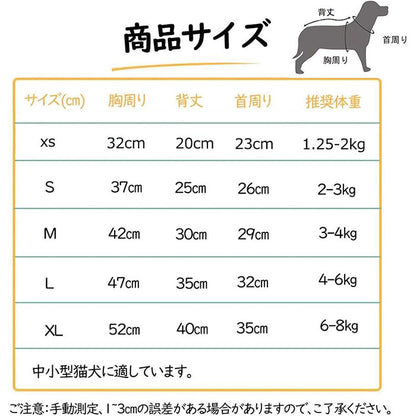 商品サイズ

背丈

首周り

胸周り

| サイズ(cm) | 胸周り | 背丈 | 首周り | 推奨体重 |
|---|---|---|---|---|
| xs | 32cm | 20cm | 23cm | 1.25-2kg |
| S | 37cm | 25cm | 26cm | 2-3kg |
| M | 42cm | 30cm | 29cm | 3-4kg |
| L | 47cm | 35cm | 32cm | 4-6kg |
| XL | 52cm | 40cm | 35cm | 6-8kg |

中小型猫犬に適しています。

ご注意：手動測定、1~3cmの誤差がある場合がありますので、ご了承ください。